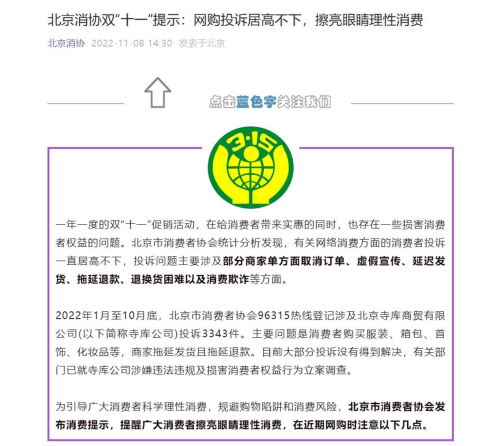 北京消协双“十一”提示：网购投诉居高不下，擦亮眼睛理性消费

北京消协 2022-11-08 14:30 发表于北京

点击蓝色字关注我们

3·15

一年一度的双“十一”促销活动，在给消费者带来实惠的同时，也存在一些损害消费者权益的问题。北京市消费者协会统计分析发现，有关网络消费方面的消费者投诉一直居高不下，投诉问题主要涉及部分商家单方面取消订单、虚假宣传、延迟发货、拖延退款、退换货困难以及消费欺诈等方面。

2022年1月至10月底，北京市消费者协会96315热线登记涉及北京寺库商贸有限公司(以下简称寺库公司)投诉3343件。主要问题是消费者购买服装、箱包、首饰、化妆品等，商家拖延发货且拖延退款。目前大部分投诉没有得到解决，有关部门已就寺库公司涉嫌违法违规及损害消费者权益行为立案调查。

为引导广大消费者科学理性消费，规避购物陷阱和消费风险，北京市消费者协会发布消费提示，提醒广大消费者擦亮眼睛理性消费，在近期网购时注意以下几点。